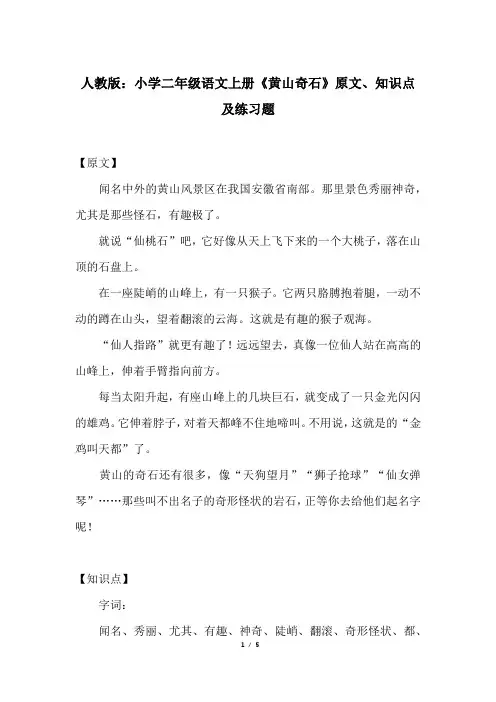 人教版：小学二年级语文上册《黄山奇石》原文、知识点及练习题

【原文】

闻名中外的黄山风景区在我国安徽省南部。那里景色秀丽神奇，尤其是那些怪石，有趣极了。

就说“仙桃石”吧，它好像从天上飞下来的一个大桃子，落在山顶的石盘上。

在一座陡峭的山峰上，有一只猴子。它两只胳膊抱着腿，一动不动的蹲在山头，望着翻滚的云海。这就是有趣的猴子观海。

“仙人指路”就更有趣了！远远望去，真像一位仙人站在高高的山峰上，伸着手臂指向前方。

每当太阳升起，有座山峰上的几块巨石，就变成了一只金光闪闪的雄鸡。它伸着脖子，对着天都峰不住地啼叫。不用说，这就是的“金鸡叫天都”了。

黄山的奇石还有很多，像“天狗望月”“狮子抢球”“仙女弹琴”……那些叫不出名子的奇形怪状的岩石，正等你去给他们起名字呢！

【知识点】

字词：

闻名、秀丽、尤其、有趣、神奇、陡峭、翻滚、奇形怪状、都、

1 / 5